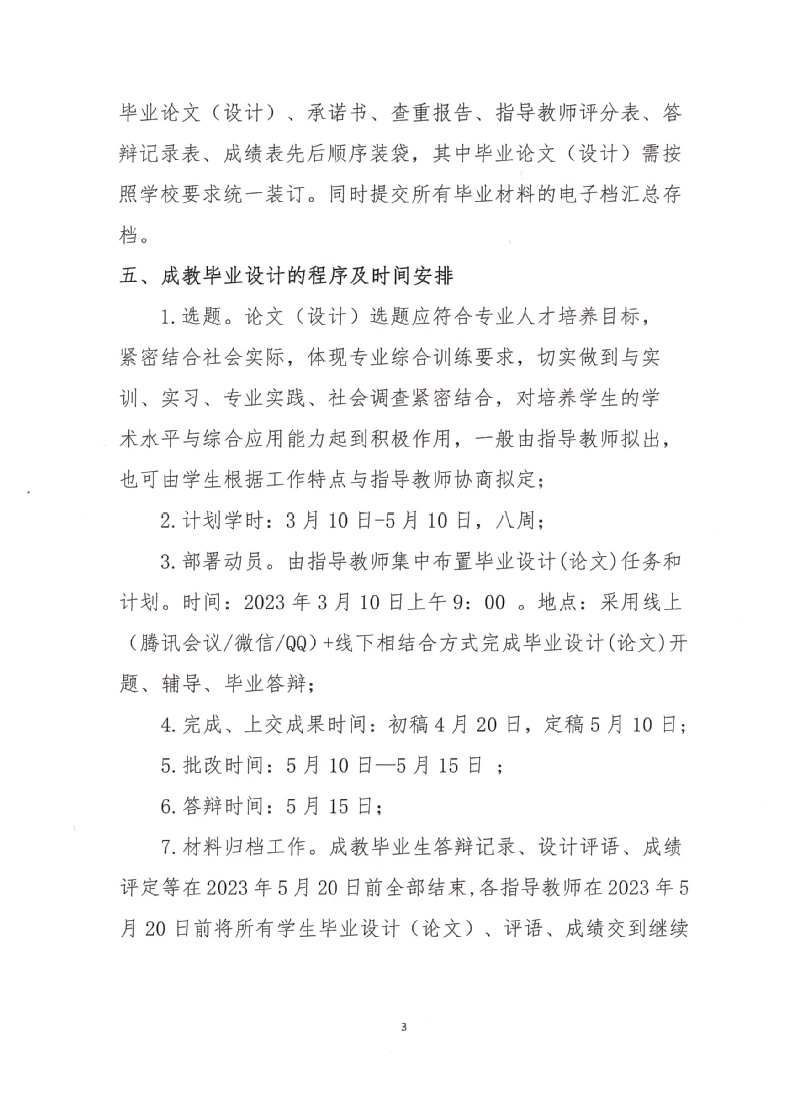 毕业论文（设计）、承诺书、查重报告、指导教师评分表、答辩记录表、成绩表先后顺序装袋，其中毕业论文（设计）需按照学校要求统一装订。同时提交所有毕业材料的电子档汇总存档。

五、成教毕业设计的程序及时间安排

1.选题。论文（设计）选题应符合专业人才培养目标，紧密结合社会实际，体现专业综合训练要求，切实做到与实训、实习、专业实践、社会调查紧密结合，对培养学生的学术水平与综合应用能力起到积极作用，一般由指导教师拟出，也可由学生根据工作特点与指导教师协商拟定；

2.计划学时：3月10日-5月10日，八周；

3.部署动员。由指导教师集中布置毕业设计(论文)任务和计划。时间：2023年3月10日上午9：00 。地点：采用线上（腾讯会议/微信/QQ）+线下相结合方式完成毕业设计(论文)开题、辅导、毕业答辩；

4.完成、上交成果时间：初稿4月20日，定稿5月10日；

5.批改时间：5月10日—5月15日 ；

6.答辩时间：5月15日；

7.材料归档工作。成教毕业生答辩记录、设计评语、成绩评定等在2023年5月20日前全部结束,各指导教师在2023年5月20日前将所有学生毕业设计（论文）、评语、成绩交到继续

3